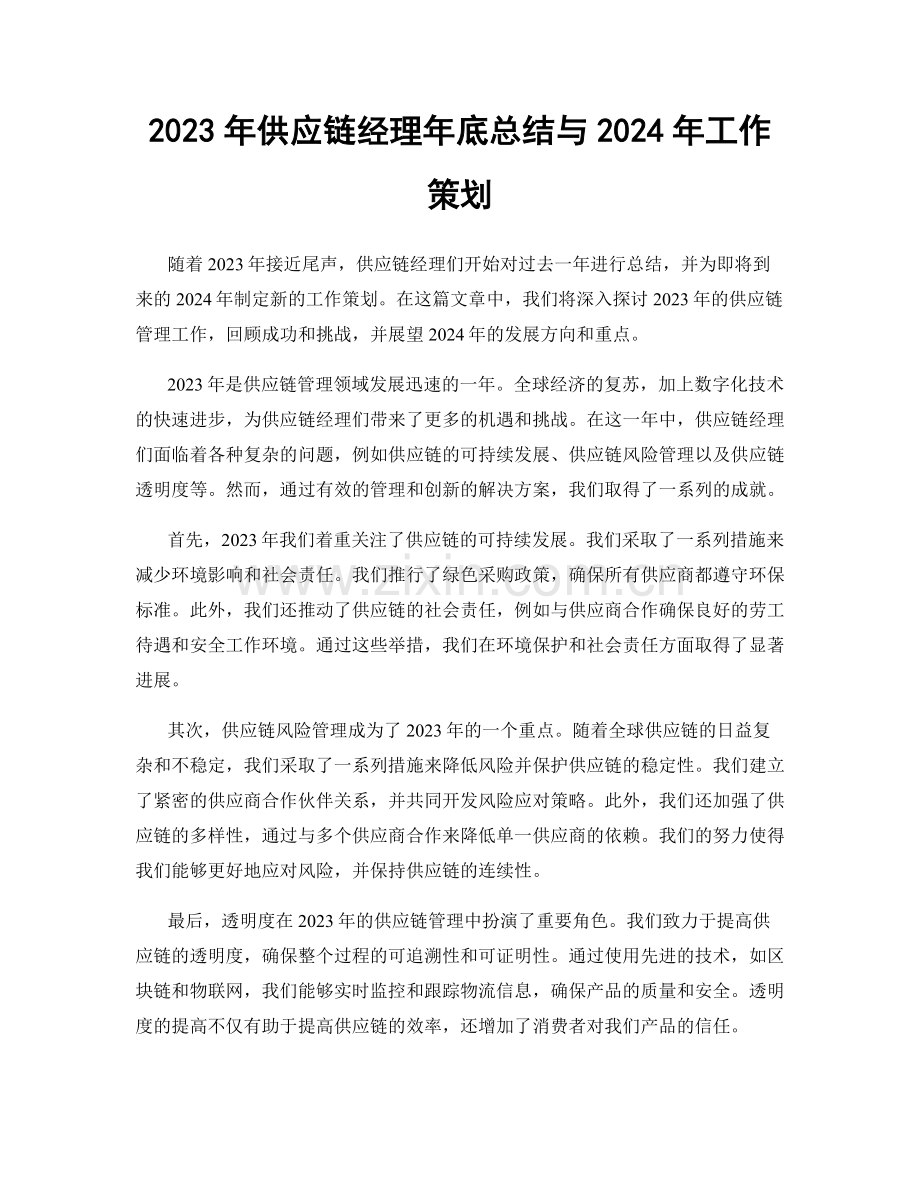 2023年供应链经理年底总结与2024年工作策划

随着2023年接近尾声，供应链经理们开始对过去一年进行总结，并为即将到来的2024年制定新的工作策划。在这篇文章中，我们将深入探讨2023年的供应链管理工作，回顾成功和挑战，并展望2024年的发展方向和重点。

2023年是供应链管理领域发展迅速的一年。全球经济的复苏，加上数字化技术的快速进步，为供应链经理们带来了更多的机遇和挑战。在这一年中，供应链经理们面临着各种复杂的问题，例如供应链的可持续发展、供应链风险管理以及供应链透明度等。然而，通过有效的管理和创新的解决方案，我们取得了一系列的成就。

首先，2023年我们着重关注了供应链的可持续发展。我们采取了一系列措施来减少环境影响和社会责任。我们推行了绿色采购政策，确保所有供应商都遵守环保标准。此外，我们还推动了供应链的社会责任，例如与供应商合作确保良好的劳工待遇和安全工作环境。通过这些举措，我们在环境保护和社会责任方面取得了显著进展。

其次，供应链风险管理成为了2023年的一个重点。随着全球供应链的日益复杂和不稳定，我们采取了一系列措施来降低风险并保护供应链的稳定性。我们建立了紧密的供应商合作伙伴关系，并共同开发风险应对策略。此外，我们还加强了供应链的多样性，通过与多个供应商合作来降低单一供应商的依赖。我们的努力使得我们能够更好地应对风险，并保持供应链的连续性。

最后，透明度在2023年的供应链管理中扮演了重要角色。我们致力于提高供应链的透明度，确保整个过程的可追溯性和可证明性。通过使用先进的技术，如区块链和物联网，我们能够实时监控和跟踪物流信息，确保产品的质量和安全。透明度的提高不仅有助于提高供应链的效率，还增加了消费者对我们产品的信任。

www.zixin.com.cn